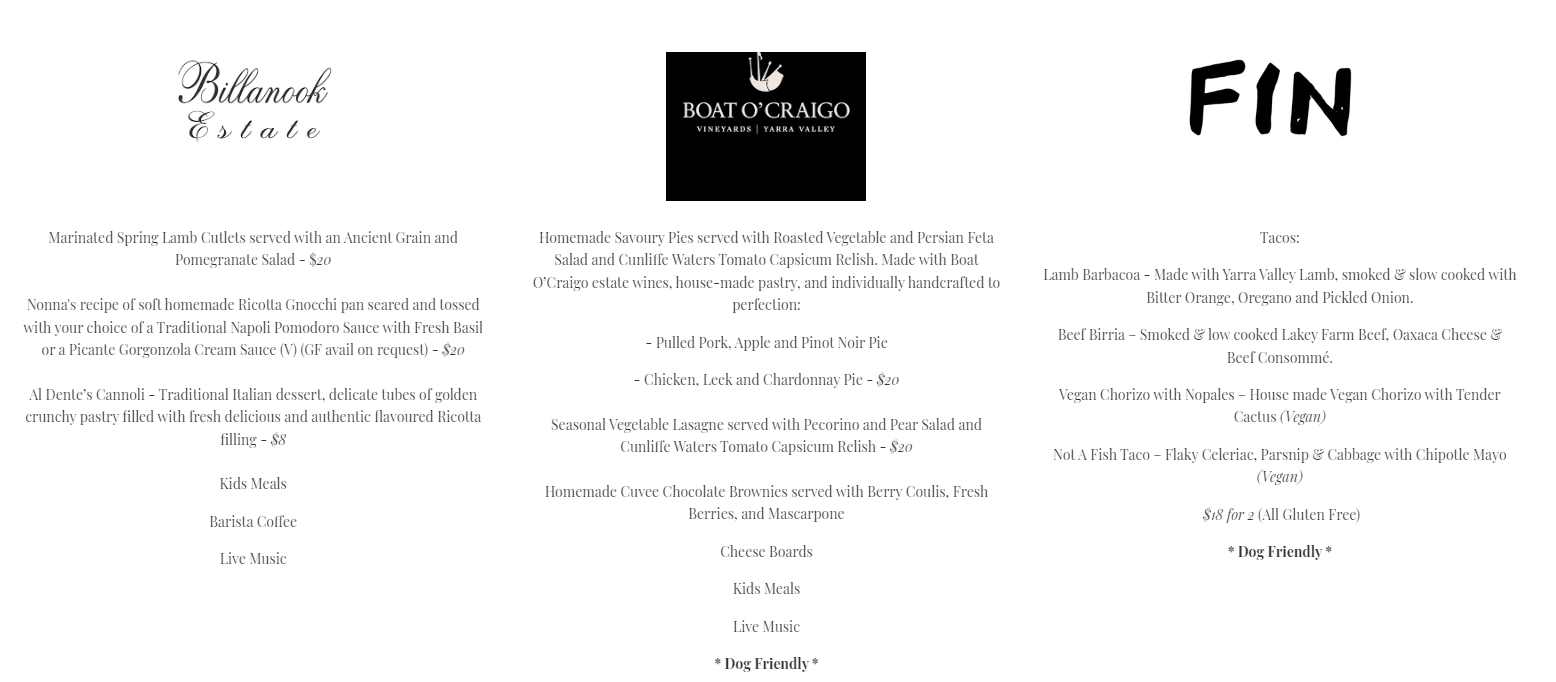 Billanook Estate

Marinated Spring Lamb Cutlets served with an Ancient Grain and Pomegranate Salad - $20

Nonna's recipe of soft homemade Ricotta Gnocchi pan seared and tossed with your choice of a Traditional Napoli Pomodoro Sauce with Fresh Basil or a Picante Gorgonzola Cream Sauce (V) (GF avail on request) - $20

Al Dente's Cannoli - Traditional Italian dessert, delicate tubes of golden crunchy pastry filled with fresh delicious and authentic flavoured Ricotta filling - $8

Kids Meals

Barista Coffee

Live Music

BOAT O'CRAIGO
VINEYARDS | YARRA VALLEY

Homemade Savoury Pies served with Roasted Vegetable and Persian Feta Salad and Cunliffe Waters Tomato Capsicum Relish. Made with Boat O'Craigo estate wines, house-made pastry, and individually handcrafted to perfection:

- Pulled Pork, Apple and Pinot Noir Pie

- Chicken, Leek and Chardonnay Pie - $20

Seasonal Vegetable Lasagne served with Pecorino and Pear Salad and Cunliffe Waters Tomato Capsicum Relish - $20

Homemade Cuvee Chocolate Brownies served with Berry Coulis, Fresh Berries, and Mascarpone

Cheese Boards

Kids Meals

Live Music

* Dog Friendly *

FIN

Tacos:

Lamb Barbacoa - Made with Yarra Valley Lamb, smoked & slow cooked with Bitter Orange, Oregano and Pickled Onion.

Beef Birria – Smoked & low cooked Lakey Farm Beef, Oaxaca Cheese & Beef Consommé.

Vegan Chorizo with Nopales – House made Vegan Chorizo with Tender Cactus (Vegan)

Not A Fish Taco – Flaky Celeriac, Parsnip & Cabbage with Chipotle Mayo (Vegan)

$18 for 2 (All Gluten Free)

* Dog Friendly *